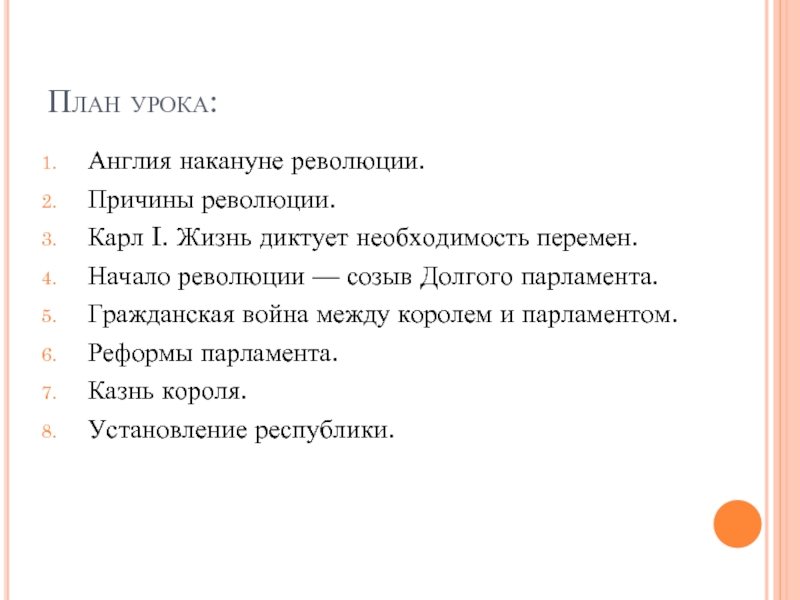 План урока:

1. Англия накануне революции.
2. Причины революции.
3. Карл I. Жизнь диктует необходимость перемен.
4. Начало революции — созыв Долгого парламента.
5. Гражданская война между королем и парламентом.
6. Реформы парламента.
7. Казнь короля.
8. Установление республики.